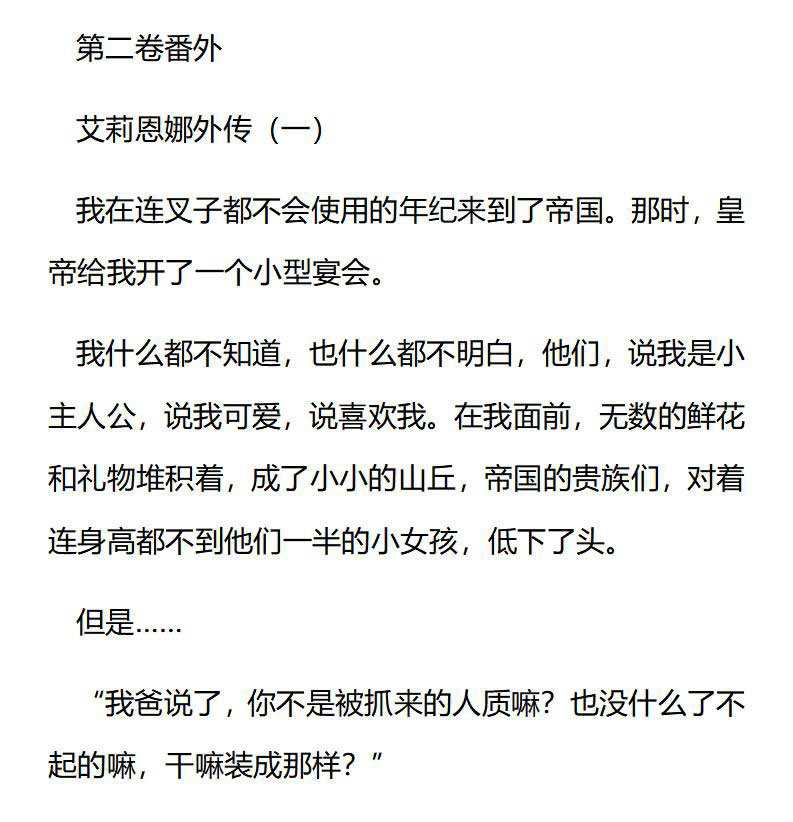 第二卷番外

艾莉恩娜外传（一）

我在连叉子都不会使用的年纪来到了帝国。那时，皇帝给我开了一个小型宴会。

我什么都不知道，也什么都不明白，他们，说我是小主人公，说我可爱，说喜欢我。在我面前，无数的鲜花和礼物堆积着，成了小小的山丘，帝国的贵族们，对着连身高都不到他们一半的小女孩，低下了头。

但是……

“我爸说了，你不是被抓来的人质嘛？也没什么了不起的嘛，干嘛装成那样？”